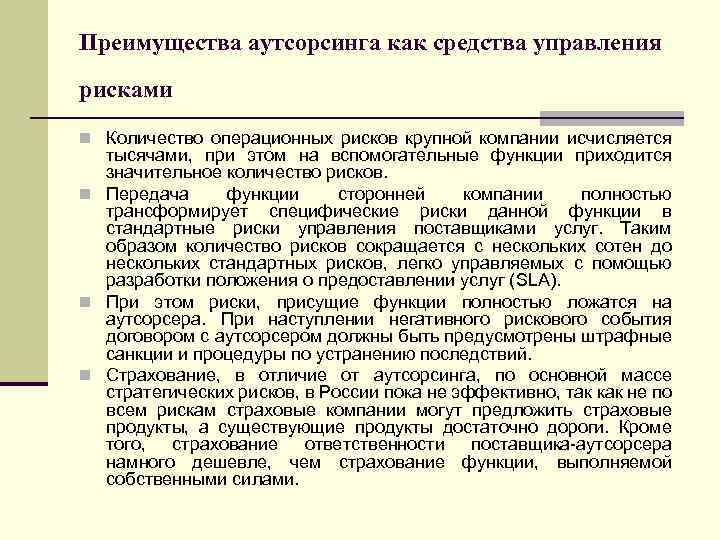 Преимущества аутсорсинга как средства управления рисками

Количество операционных рисков крупной компании исчисляется тысячами, при этом на вспомогательные функции приходится значительное количество рисков.

Передача функции сторонней компании полностью трансформирует специфические риски данной функции в стандартные риски управления поставщиками услуг. Таким образом количество рисков сокращается с нескольких сотен до нескольких стандартных рисков, легко управляемых с помощью разработки положения о предоставлении услуг (SLA).

При этом риски, присущие функции полностью ложатся на аутсорсера. При наступлении негативного рискового события договором с аутсорсером должны быть предусмотрены штрафные санкции и процедуры по устранению последствий.

Страхование, в отличие от аутсорсинга, по основной массе стратегических рисков, в России пока не эффективно, так как не по всем рискам страховые компании могут предложить страховые продукты, а существующие продукты достаточно дороги. Кроме того, страхование ответственности поставщика-аутсорсера намного дешевле, чем страхование функции, выполняемой собственными силами.